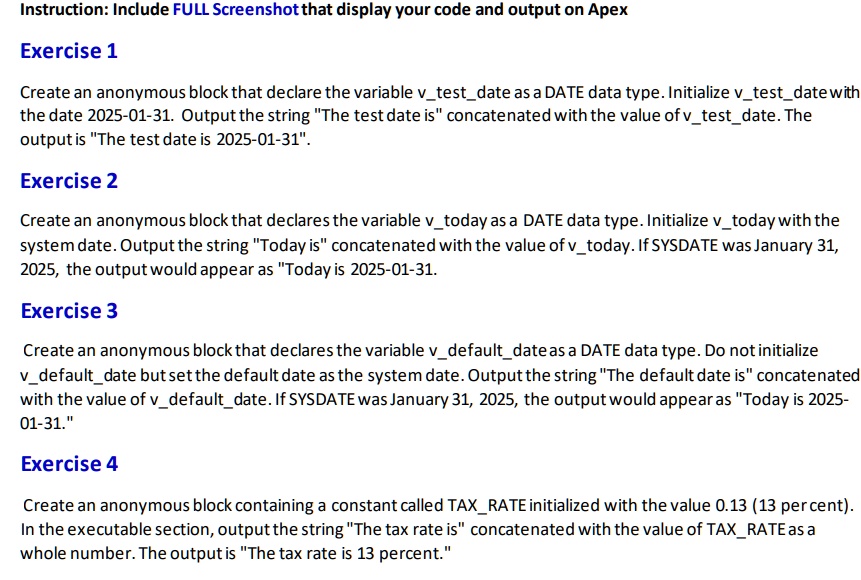 Instruction: Include FULL Screenshot that display your code and output on Apex

Exercise 1

Create an anonymous block that declare the variable v_test_date as a DATE data type. Initialize v_test_date with the date 2025-01-31. Output the string "The test date is" concatenated with the value of v_test_date. The output is "The test date is 2025-01-31".

Exercise 2

Create an anonymous block that declares the variable v_today as a DATE data type. Initialize v_today with the system date. Output the string "Today is" concatenated with the value of v_today. If SYSDATE was January 31, 2025, the output would appear as "Today is 2025-01-31.

Exercise 3

Create an anonymous block that declares the variable v_default_date as a DATE data type. Do not initialize v_default_date but set the default date as the system date. Output the string "The default date is" concatenated with the value of v_default_date. If SYSDATE was January 31, 2025, the output would appear as "Today is 2025-01-31."

Exercise 4

Create an anonymous block containing a constant called TAX_RATE initialized with the value 0.13 (13 per cent). In the executable section, output the string "The tax rate is" concatenated with the value of TAX_RATE as a whole number. The output is "The tax rate is 13 percent."